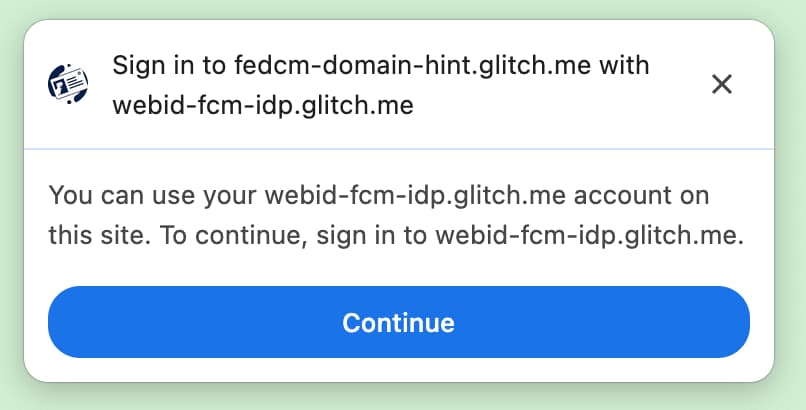 Sign in to fedcm-domain-hint.glitch.me with webid-fcm-idp.glitch.me

×

You can use your webid-fcm-idp.glitch.me account on this site. To continue, sign in to webid-fcm-idp.glitch.me.

Continue